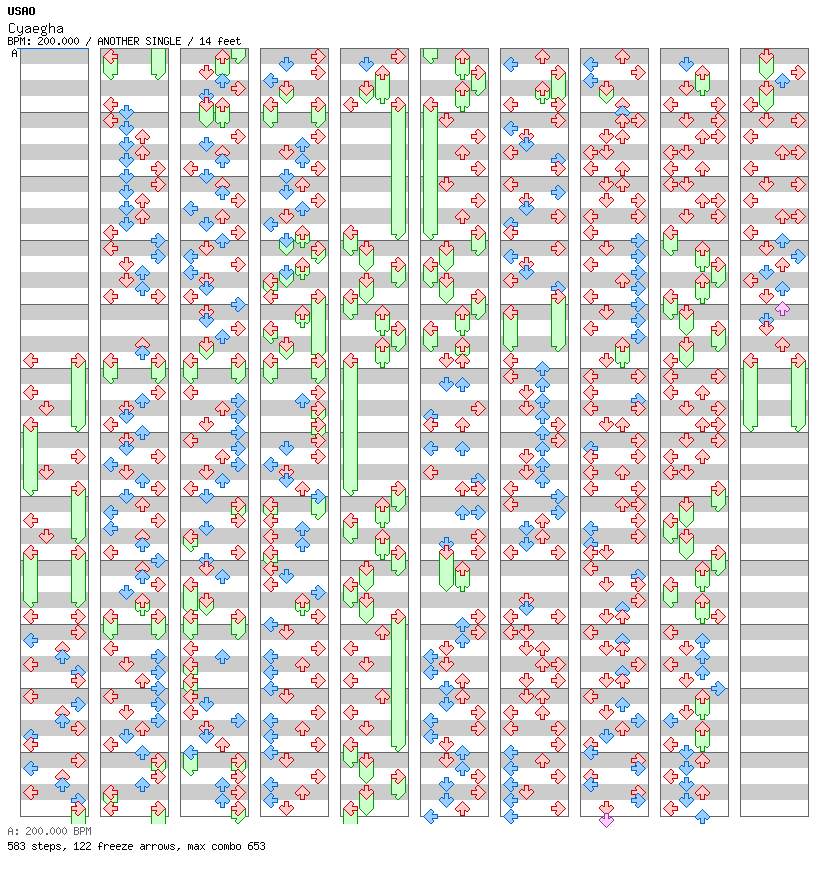 USAO
Cyaegha
BPM: 200.000 / ANOTHER SINGLE / 14 feet
A

A: 200.000 BPM
583 steps, 122 freeze arrows, max combo 653